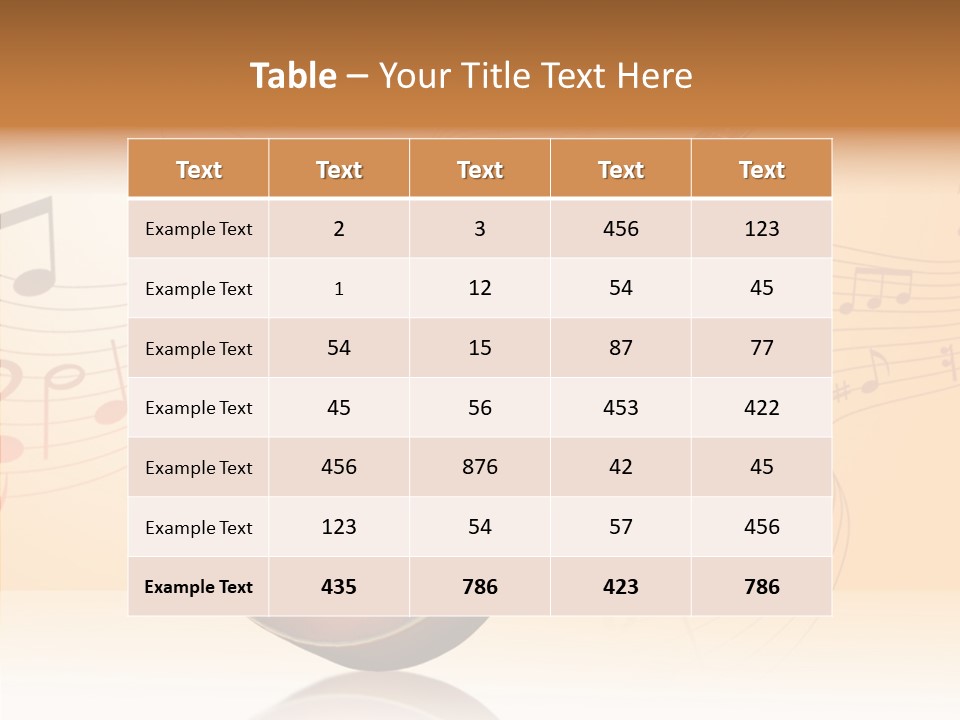 Table – Your Title Text Here

| Text | Text | Text | Text | Text |
|---|---|---|---|---|
| Example Text | 2 | 3 | 456 | 123 |
| Example Text | 1 | 12 | 54 | 45 |
| Example Text | 54 | 15 | 87 | 77 |
| Example Text | 45 | 56 | 453 | 422 |
| Example Text | 456 | 876 | 42 | 45 |
| Example Text | 123 | 54 | 57 | 456 |
| Example Text | 435 | 786 | 423 | 786 |